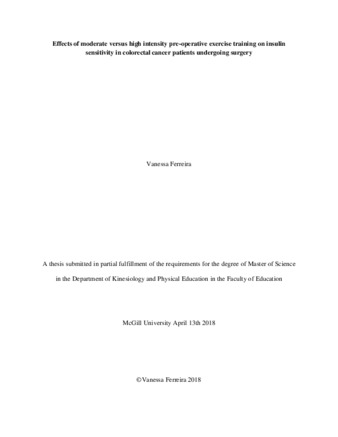 Effects of moderate versus high intensity pre-operative exercise training on insulin sensitivity in colorectal cancer patients undergoing surgery

Vanessa Ferreira

A thesis submitted in partial fulfillment of the requirements for the degree of Master of Science

in the Department of Kinesiology and Physical Education in the Faculty of Education

McGill University April 13th 2018

©Vanessa Ferreira 2018